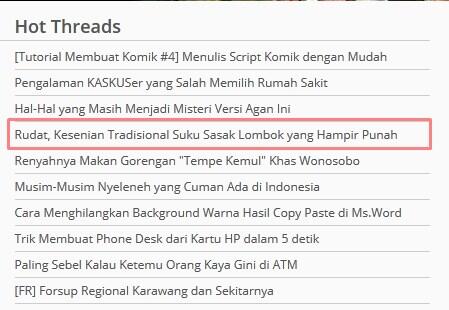 Hot Threads

[Tutorial Membuat Komik #4] Menulis Script Komik dengan Mudah

Pengalaman KASKUSer yang Salah Memilih Rumah Sakit

Hal-Hal yang Masih Menjadi Misteri Versi Agan Ini

Rudat, Kesenian Tradisional Suku Sasak Lombok yang Hampir Punah

Renyahnya Makan Gorengan "Tempe Kemul" Khas Wonosobo

Musim-Musim Nyeleneh yang Cuman Ada di Indonesia

Cara Menghilangkan Background Warna Hasil Copy Paste di Ms.Word

Trik Membuat Phone Desk dari Kartu HP dalam 5 detik

Paling Sebel Kalau Ketemu Orang Kaya Gini di ATM

[FR] Forsup Regional Karawang dan Sekitarnya